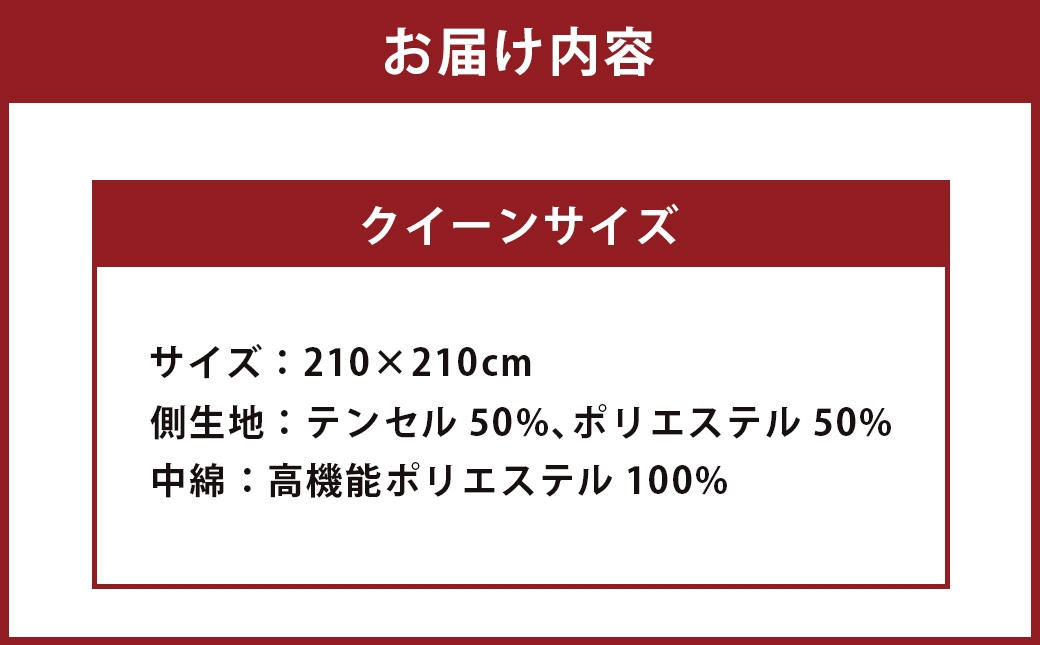 お届け内容

クイーンサイズ

サイズ：210×210cm
側生地：テンセル 50%、ポリエステル 50%
中綿：高機能ポリエステル 100%